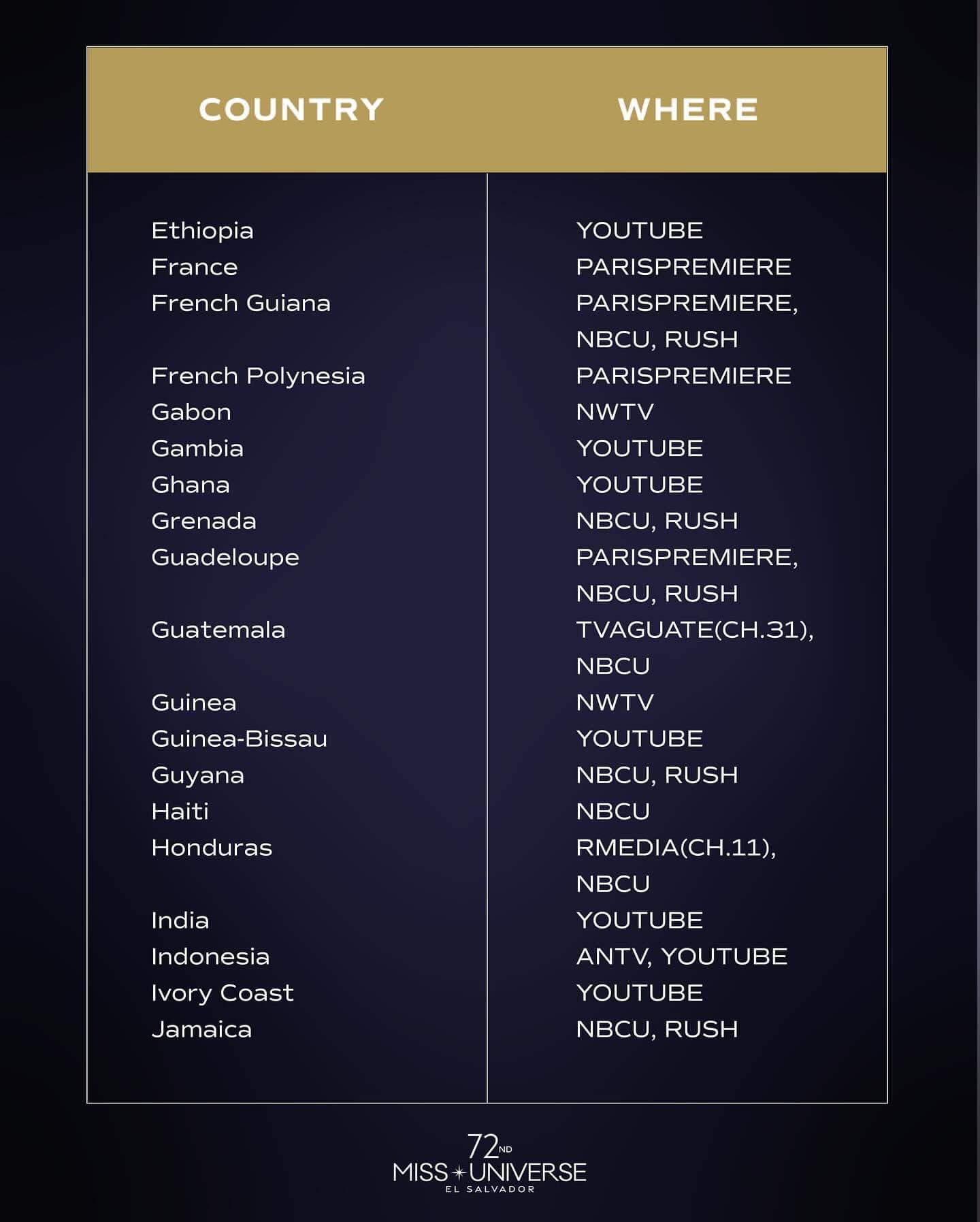 | COUNTRY | WHERE |
|---|---|
| Ethiopia | YOUTUBE |
| France | PARISPREMIERE |
| French Guiana | PARISPREMIERE, NBCU, RUSH |
| French Polynesia | PARISPREMIERE |
| Gabon | NWTV |
| Gambia | YOUTUBE |
| Ghana | YOUTUBE |
| Grenada | NBCU, RUSH |
| Guadeloupe | PARISPREMIERE, NBCU, RUSH |
| Guatemala | TVAGUATE(CH.31), NBCU |
| Guinea | NWTV |
| Guinea-Bissau | YOUTUBE |
| Guyana | NBCU, RUSH |
| Haiti | NBCU |
| Honduras | RMEDIA(CH.11), NBCU |
| India | YOUTUBE |
| Indonesia | ANTV, YOUTUBE |
| Ivory Coast | YOUTUBE |
| Jamaica | NBCU, RUSH |

72ND
MISS UNIVERSE
EL SALVADOR